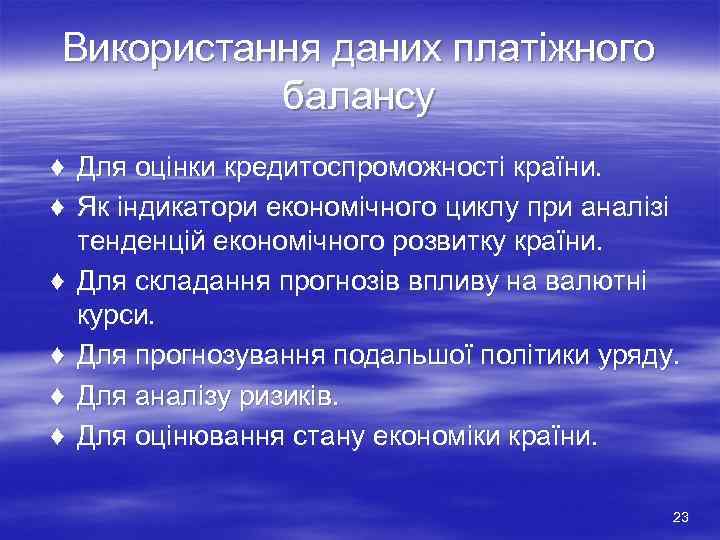 Використання даних платіжного балансу

♦ Для оцінки кредитоспроможності країни.
♦ Як індикатори економічного циклу при аналізі тенденцій економічного розвитку країни.
♦ Для складання прогнозів впливу на валютні курси.
♦ Для прогнозування подальшої політики уряду.
♦ Для аналізу ризиків.
♦ Для оцінювання стану економіки країни.

23